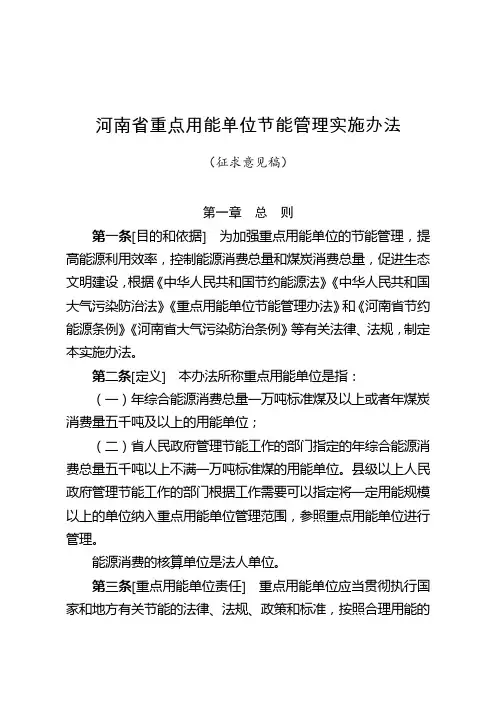 河南省重点用能单位节能管理实施办法

（征求意见稿）

第一章　总　则

第一条[目的和依据]　为加强重点用能单位的节能管理，提高能源利用效率，控制能源消费总量和煤炭消费总量，促进生态文明建设，根据《中华人民共和国节约能源法》《中华人民共和国大气污染防治法》《重点用能单位节能管理办法》和《河南省节约能源条例》《河南省大气污染防治条例》等有关法律、法规，制定本实施办法。

第二条[定义]　本办法所称重点用能单位是指：

（一）年综合能源消费总量一万吨标准煤及以上或者年煤炭消费量五千吨及以上的用能单位；

（二）省人民政府管理节能工作的部门指定的年综合能源消费总量五千吨以上不满一万吨标准煤的用能单位。县级以上人民政府管理节能工作的部门根据工作需要可以指定将一定用能规模以上的单位纳入重点用能单位管理范围，参照重点用能单位进行管理。

能源消费的核算单位是法人单位。

第三条[重点用能单位责任]　重点用能单位应当贯彻执行国家和地方有关节能的法律、法规、政策和标准，按照合理用能的